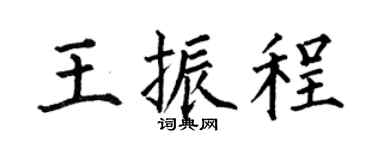 王振程
词典网